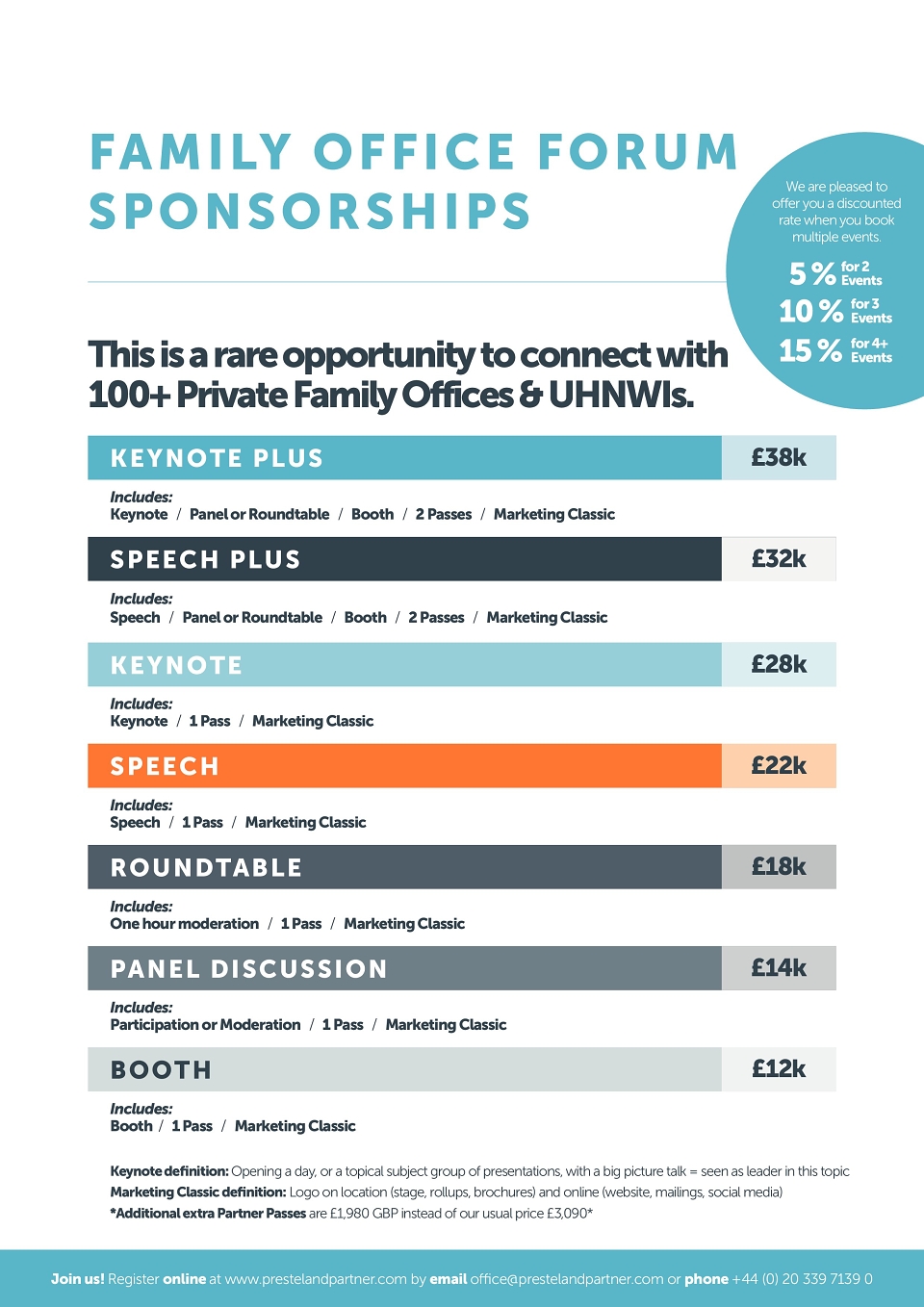 FAMILY OFFICE FORUM SPONSORSHIPS

We are pleased to offer you a discounted rate when you book multiple events.

5 % for 2 Events
10 % for 3 Events
15 % for 4+ Events

This is a rare opportunity to connect with 100+ Private Family Offices & UHNWIs.

KEYNOTE PLUS £38k

Includes:
Keynote / Panel or Roundtable / Booth / 2 Passes / Marketing Classic

SPEECH PLUS £32k

Includes:
Speech / Panel or Roundtable / Booth / 2 Passes / Marketing Classic

KEYNOTE £28k

Includes:
Keynote / 1 Pass / Marketing Classic

SPEECH £22k

Includes:
Speech / 1 Pass / Marketing Classic

ROUNDTABLE £18k

Includes:
One hour moderation / 1 Pass / Marketing Classic

PANEL DISCUSSION £14k

Includes:
Participation or Moderation / 1 Pass / Marketing Classic

BOOTH £12k

Includes:
Booth / 1 Pass / Marketing Classic

Keynote definition: Opening a day, or a topical subject group of presentations, with a big picture talk = seen as leader in this topic
Marketing Classic definition: Logo on location (stage, rollups, brochures) and online (website, mailings, social media)
*Additional extra Partner Passes are £1,980 GBP instead of our usual price £3,090*

Join us! Register online at www.prestelandpartner.com by email office@prestelandpartner.com or phone +44 (0) 20 339 7139 0